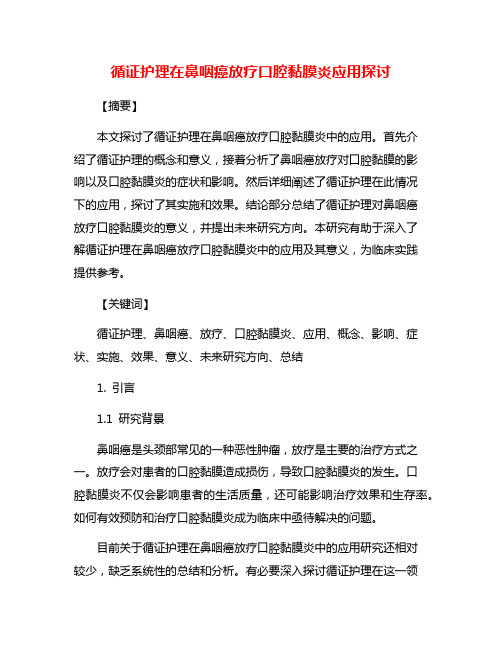 循证护理在鼻咽癌放疗口腔黏膜炎应用探讨

【摘要】

本文探讨了循证护理在鼻咽癌放疗口腔黏膜炎中的应用。首先介绍了循证护理的概念和意义，接着分析了鼻咽癌放疗对口腔黏膜的影响以及口腔黏膜炎的症状和影响。然后详细阐述了循证护理在此情况下的应用，探讨了其实施和效果。结论部分总结了循证护理对鼻咽癌放疗口腔黏膜炎的意义，并提出未来研究方向。本研究有助于深入了解循证护理在鼻咽癌放疗口腔黏膜炎中的应用及其意义，为临床实践提供参考。

【关键词】

循证护理、鼻咽癌、放疗、口腔黏膜炎、应用、概念、影响、症状、实施、效果、意义、未来研究方向、总结

1. 引言

1.1 研究背景

鼻咽癌是头颈部常见的一种恶性肿瘤，放疗是主要的治疗方式之一。放疗会对患者的口腔黏膜造成损伤，导致口腔黏膜炎的发生。口腔黏膜炎不仅会影响患者的生活质量，还可能影响治疗效果和生存率。如何有效预防和治疗口腔黏膜炎成为临床中亟待解决的问题。

目前关于循证护理在鼻咽癌放疗口腔黏膜炎中的应用研究还相对较少，缺乏系统性的总结和分析。有必要深入探讨循证护理在这一领